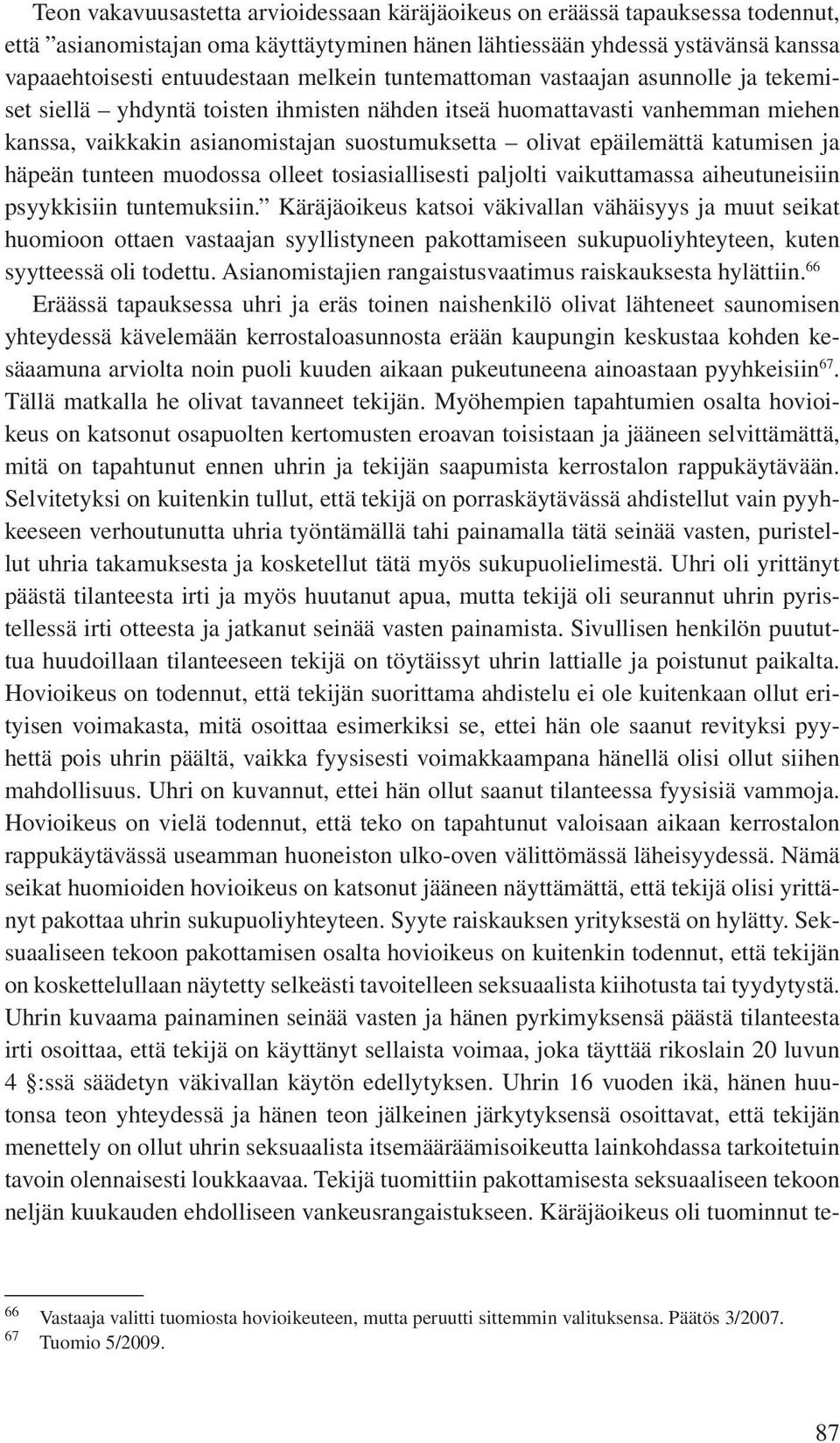 Teon vakavuusastetta arvioidessaan käräjäoikeus on eräässä tapauksessa todennut, että ”asianomistajan oma käyttäytyminen hänen lähtiessään yhdessä ystävänsä kanssa vapaaehtoisesti entuudestaan melkein tuntemattoman vastaajan asunnolle ja tekemiset siellä – yhdyntä toisten ihmisten nähden itseä huomattavasti vanhemman miehen kanssa, vaikkakin asianomistajan suostumuksetta – olivat epäilemättä katumisen ja häpeän tunteen muodossa olleet tosiasiallisesti paljolti vaikuttamassa aiheutuneisiin psyykkisiin tuntemuksiin.” Käräjäoikeus katsoi väkivallan vähäisyys ja muut seikat huomioon ottaen vastaajan syyllistyneen pakottamiseen sukupuoliyhteyteen, kuten syytteessä oli todettu. Asianomistajien rangaistusvaatimus raiskauksesta hylättiin.$^{66}$

Eräässä tapauksessa uhri ja eräs toinen naishenkilö olivat lähteneet saunomisen yhteydessä kävelemään kerrostaloasunnosta erään kaupungin keskustaa kohden kesäaamuna arviolta noin puoli kuuden aikaan pukeutuneena ainoastaan pyyhkeisiin$^{67}$. Tällä matkalla he olivat tavanneet tekijän. Myöhempien tapahtumien osalta hovioikeus on katsonut osapuolten kertomusten eroavan toisistaan ja jääneen selvittämättä, mitä on tapahtunut ennen uhrin ja tekijän saapumista kerrostalon rappukäytävään. Selvitetyksi on kuitenkin tullut, että tekijä on porraskäytävässä ahdistellut vain pyyhkeeseen verhoutunutta uhria työntämällä tahi painamalla tätä seinää vasten, puristellut uhria takamuksesta ja kosketellut tätä myös sukupuolielimestä. Uhri oli yrittänyt päästä tilanteesta irti ja myös huutanut apua, mutta tekijä oli seurannut uhrin pyristellessä irti otteesta ja jatkanut seinää vasten painamista. Sivullisen henkilön puututtua huudoillaan tilanteeseen tekijä on töytäissyt uhrin lattialle ja poistunut paikalta. Hovioikeus on todennut, että tekijän suorittama ahdistelu ei ole kuitenkaan ollut erityisen voimakasta, mitä osoittaa esimerkiksi se, ettei hän ole saanut revityksi pyyhettä pois uhrin päältä, vaikka fyysisesti voimakkaampana hänellä olisi ollut siihen mahdollisuus. Uhri on kuvannut, ettei hän ollut saanut tilanteessa fyysisiä vammoja. Hovioikeus on vielä todennut, että teko on tapahtunut valoisaan aikaan kerrostalon rappukäytävässä useamman huoneiston ulko-oven välittömässä läheisyydessä. Nämä seikat huomioiden hovioikeus on katsonut jääneen näyttämättä, että tekijä olisi yrittänyt pakottaa uhrin sukupuoliyhteyteen. Syyte raiskauksen yrityksestä on hylätty. Seksuaaliseen tekoon pakottamisen osalta hovioikeus on kuitenkin todennut, että tekijän on koskettelullaan näytetty selkeästi tavoitelleen seksuaalista kiihotusta tai tyydytystä. Uhrin kuvaama painaminen seinää vasten ja hänen pyrkimyksensä päästä tilanteesta irti osoittaa, että tekijä on käyttänyt sellaista voimaa, joka täyttää rikoslain 20 luvun 4 §:ssä säädetyn väkivallan käytön edellytyksen. Uhrin 16 vuoden ikä, hänen huutonsa teon yhteydessä ja hänen teon jälkeinen järkytyksensä osoittavat, että tekijän menettely on ollut uhrin seksuaalista itsemääräämisoikeutta lainkohdassa tarkoitetun tavoin olennaisesti loukkaavaa. Tekijä tuomittiin pakottamisesta seksuaaliseen tekoon neljän kuukauden ehdolliseen vankeusrangaistukseen. Käräjäoikeus oli tuominnut te-

$^{66}$ Vastaaja valitti tuomiosta hovioikeuteen, mutta peruutti sittemmin valituksensa. Päätös 3/2007.
$^{67}$ Tuomio 5/2009.

87